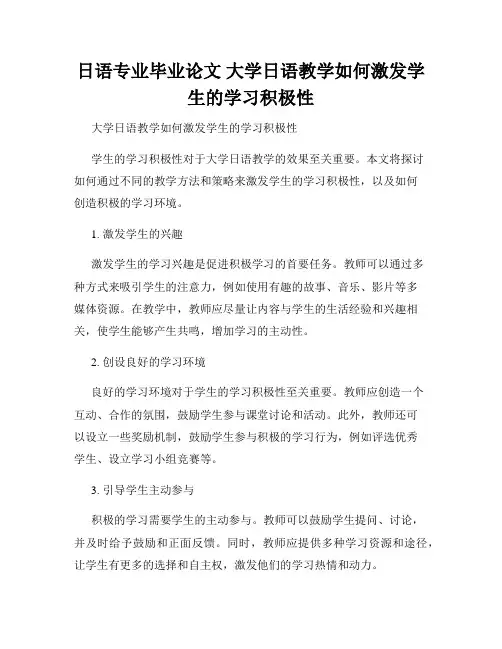 日语专业毕业论文 大学日语教学如何激发学生的学习积极性

大学日语教学如何激发学生的学习积极性

学生的学习积极性对于大学日语教学的效果至关重要。本文将探讨如何通过不同的教学方法和策略来激发学生的学习积极性，以及如何创造积极的学习环境。

1. 激发学生的兴趣

激发学生的学习兴趣是促进积极学习的首要任务。教师可以通过多种方式来吸引学生的注意力，例如使用有趣的故事、音乐、影片等多媒体资源。在教学中，教师应尽量让内容与学生的生活经验和兴趣相关，使学生能够产生共鸣，增加学习的主动性。

2. 创设良好的学习环境

良好的学习环境对于学生的学习积极性至关重要。教师应创造一个互动、合作的氛围，鼓励学生参与课堂讨论和活动。此外，教师还可以设立一些奖励机制，鼓励学生参与积极的学习行为，例如评选优秀学生、设立学习小组竞赛等。

3. 引导学生主动参与

积极的学习需要学生的主动参与。教师可以鼓励学生提问、讨论，并及时给予鼓励和正面反馈。同时，教师应提供多种学习资源和途径，让学生有更多的选择和自主权，激发他们的学习热情和动力。